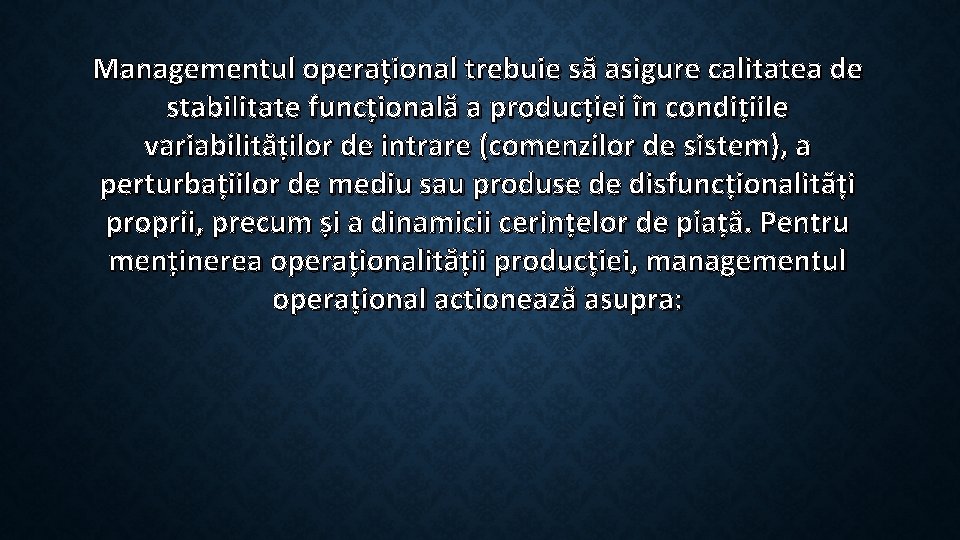 Managementul operațional trebuie să asigure calitatea de stabilitate funcțională a producției în condițiile variabilităților de intrare (comenzilor de sistem), a perturbațiilor de mediu sau produse de disfuncționalități proprii, precum și a dinamicii cerințelor de piață. Pentru menținerea operaționalității producției, managementul operațional actionează asupra: